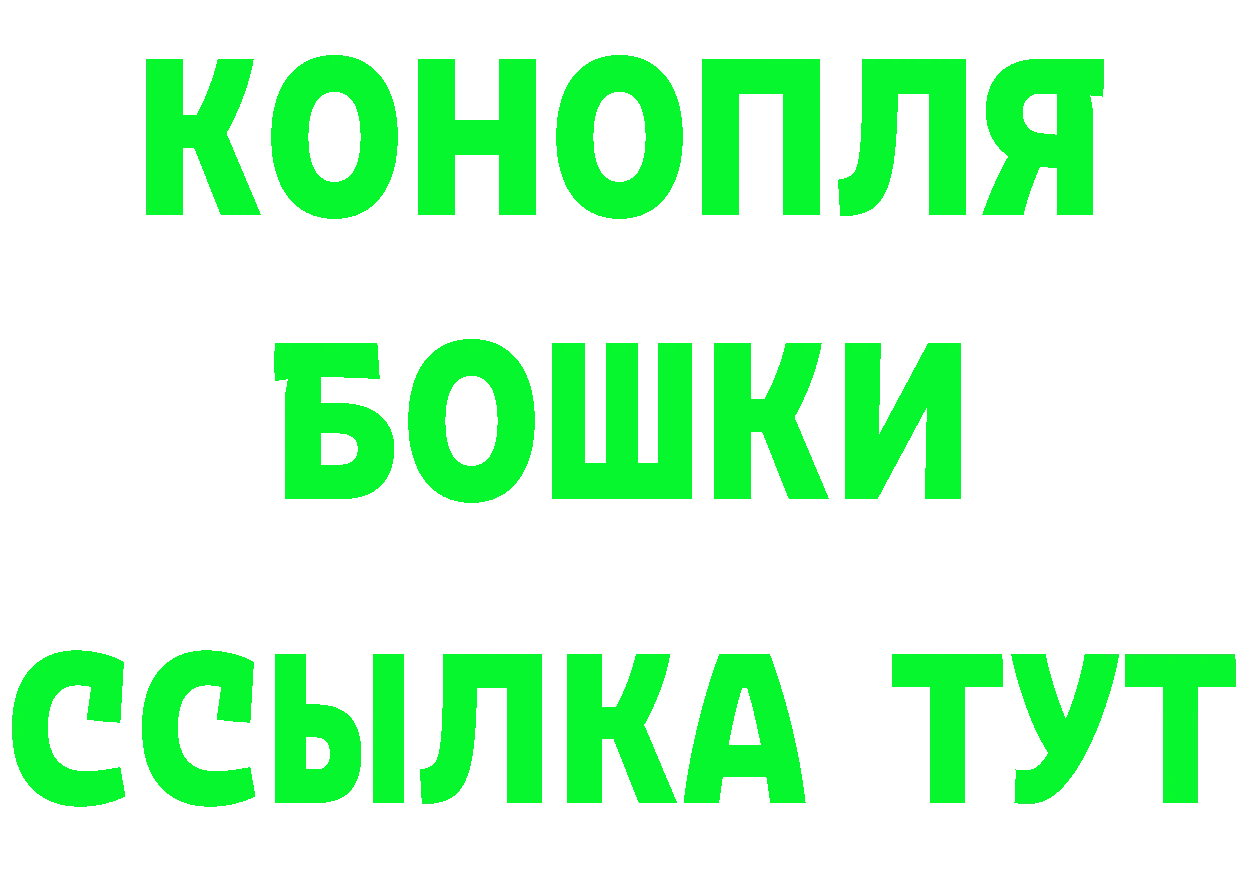 КОНОПЛЯ
БОШКИ
ССЫЛКА ТУТ